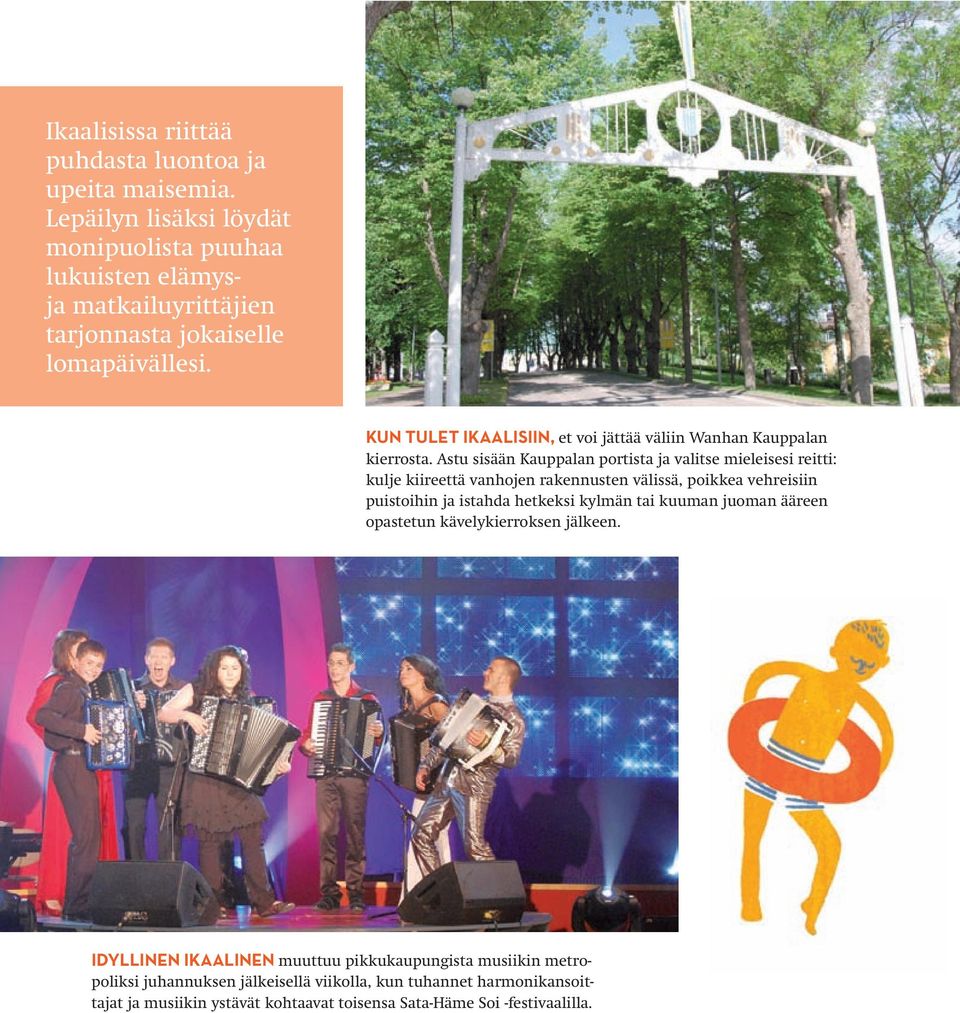 Ikaalisissa riittää puhdasta luontoa ja upeita maisemia. Lepäilyn lisäksi löydät monipuolista puuhaa lukuisten elämys- ja matkailuyrittäjien tarjonnasta jokaiselle lomapäivällesi.

KUN TULET IKAALISIIN, et voi jättää väliin Wanhan Kauppalan kierrosta. Astu sisään Kauppalan portista ja valitse mieleisesi reitti: kulje kiireettä vanhojen rakennusten välissä, poikkea vehreisiin puistoihin ja istahda hetkeksi kylmän tai kuuman juoman ääreen opastetun kävelykierroksen jälkeen.

IDYLLINEN IKAALINEN muuttuu pikkukaupungista musiikin metropoliksi juhannuksen jälkeisellä viikolla, kun tuhannet harmonikansoittajat ja musiikin ystävät kohtaavat toisensa Sata-Häme Soi -festivaalilla.